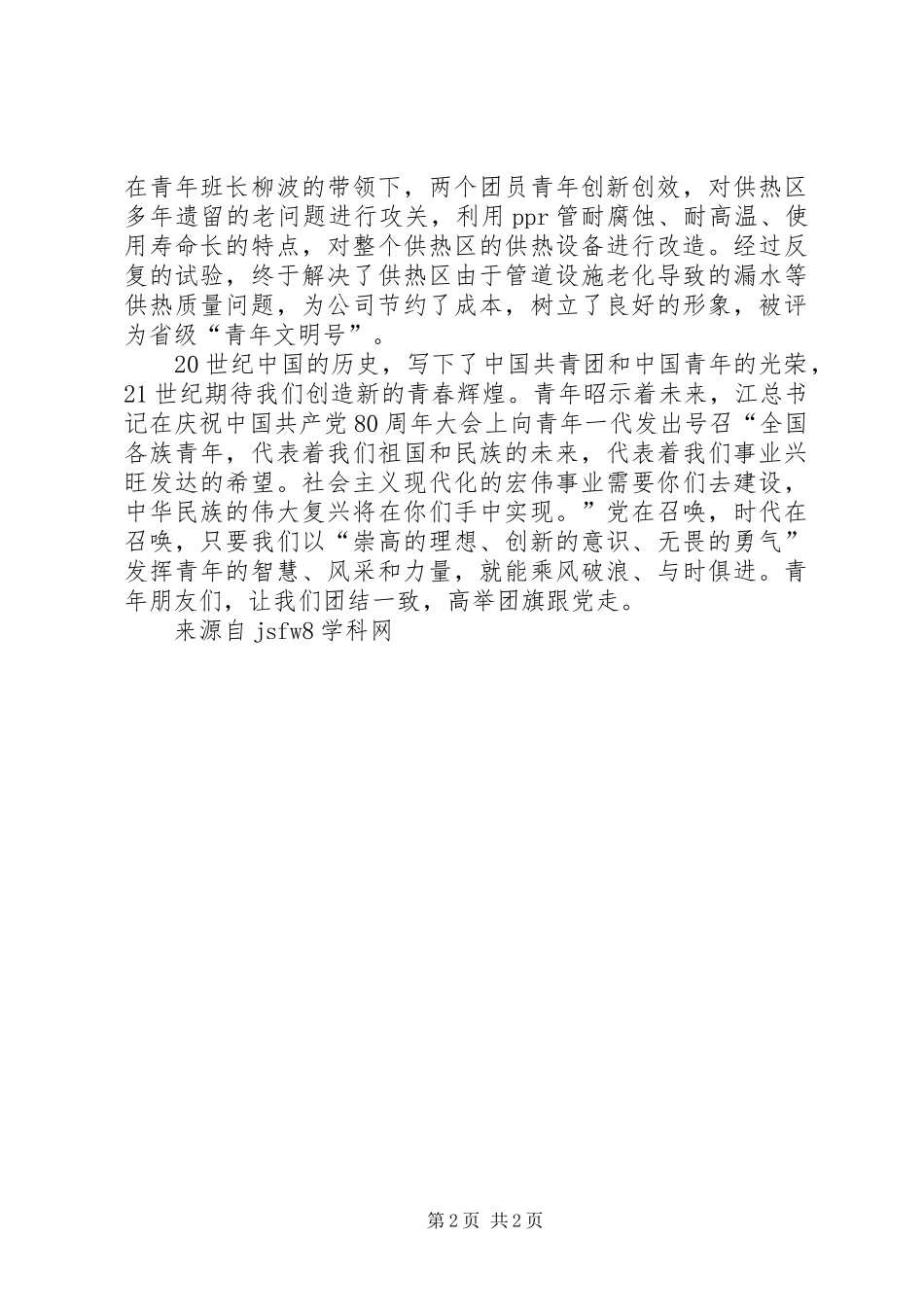 在青年班长柳波的带领下，两个团员青年创新创效，对供热区多年遗留的老问题进行攻关，利用ppr管耐腐蚀、耐高温、使用寿命长的特点，对整个供热区的供热设备进行改造。经过反复的试验，终于解决了供热区由于管道设施老化导致的漏水等供热质量问题，为公司节约了成本，树立了良好的形象，被评为省级“青年文明号”。

20世纪中国的历史，写下了中国共青团和中国青年的光荣，21世纪期待我们创造新的青春辉煌。青年昭示着未来，江总书记在庆祝中国共产党80周年大会上向青年一代发出号召“全国各族青年，代表着我们祖国和民族的未来，代表着我们事业兴旺发达的希望。社会主义现代化的宏伟事业需要你们去建设，中华民族的伟大复兴将在你们手中实现。”党在召唤，时代在召唤，只要我们以“崇高的理想、创新的意识、无畏的勇气”发挥青年的智慧、风采和力量，就能乘风破浪、与时俱进。青年朋友们，让我们团结一致，高举团旗跟党走。

来源自jsfw8学科网

第2页 共2页